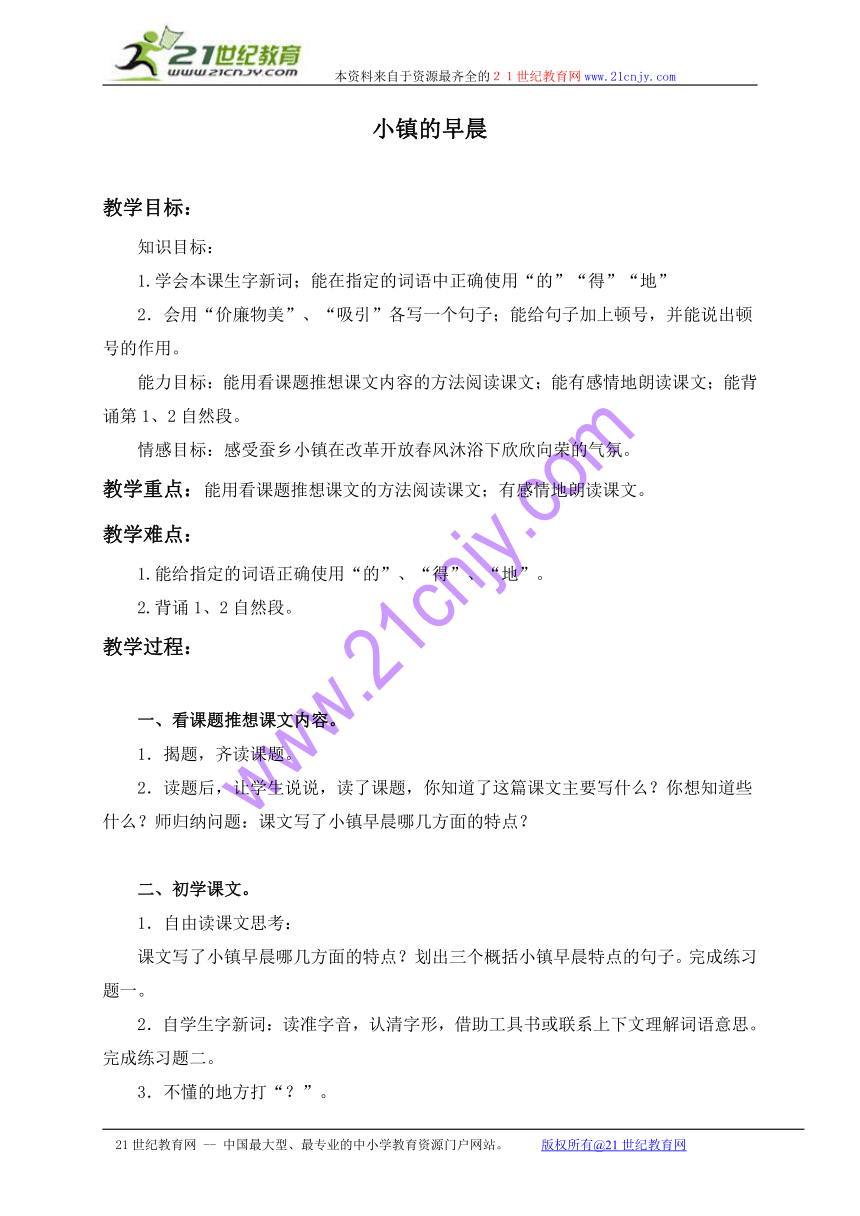 21世纪教育
www.21cnjy.com
本资料来自于资源最齐全的２１世纪教育网www.21cnjy.com

小镇的早晨

教学目标：

知识目标：

1.学会本课生字新词；能在指定的词语中正确使用“的”“得”“地”

2．会用“价廉物美”、“吸引”各写一个句子；能给句子加上顿号，并能说出顿号的作用。

能力目标：能用看课题推想课文内容的方法阅读课文；能有感情地朗读课文；能背诵第1、2自然段。

情感目标：感受蚕乡小镇在改革开放春风沐浴下欣欣向荣的气氛。

教学重点：能用看课题推想课文的方法阅读课文；有感情地朗读课文。

教学难点：

1.能给指定的词语正确使用“的”、“得”、“地”。

2.背诵1、2自然段。

教学过程：

一、看课题推想课文内容。

1．揭题，齐读课题。

2．读题后，让学生说说，读了课题，你知道了这篇课文主要写什么？你想知道些什么？师归纳问题：课文写了小镇早晨哪几方面的特点？

二、初学课文。

1．自由读课文思考：

课文写了小镇早晨哪几方面的特点？划出三个概括小镇早晨特点的句子。完成练习题一。

2．自学生字新词：读准字音，认清字形，借助工具书或联系上下文理解词语意思。完成练习题二。

3．不懂的地方打“？”。

www.21cnjy.com

21世纪教育网 -- 中国最大型、最专业的中小学教育资源门户网站。　　版权所有@21世纪教育网